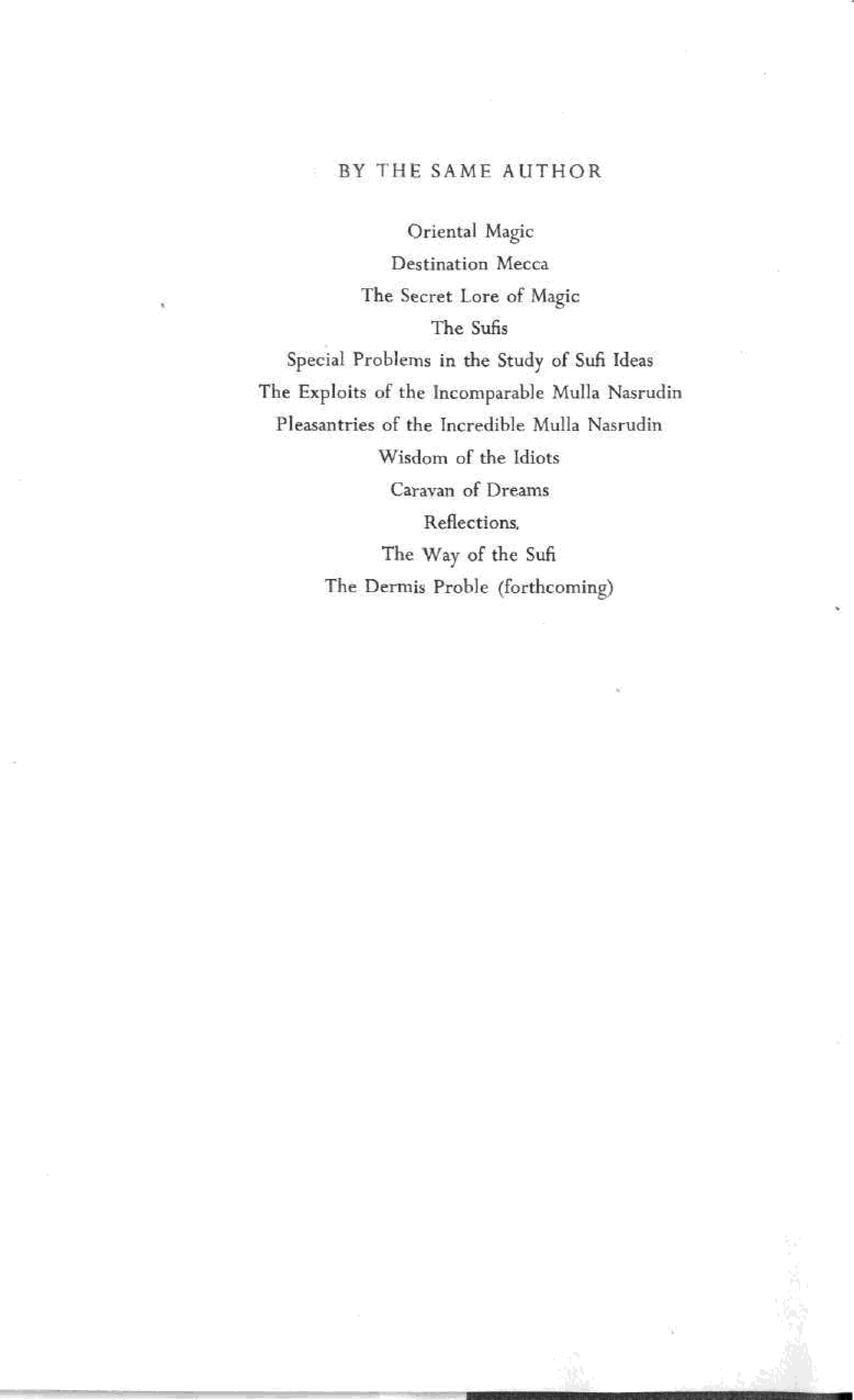 BY THE SAME AUTHOR

Oriental Magic
Destination Mecca
The Secret Lore of Magic
The Sufis
Special Problems in the Study of Sufi Ideas
The Exploits of the Incomparable Mulla Nasrudin
Pleasantries of the Incredible Mulla Nasrudin
Wisdom of the Idiots
Caravan of Dreams
Reflections.
The Way of the Sufi
The Dermis Proble (forthcoming)